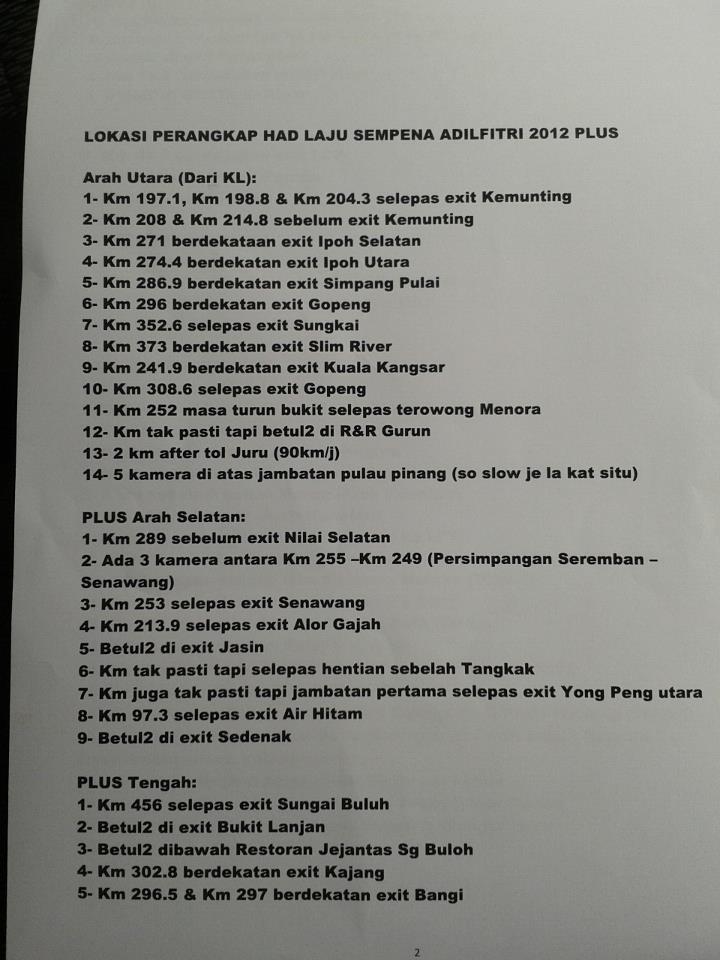 LOKASI PERANGKAP HAD LAJU SEMPENA ADILFITRI 2012 PLUS

Arah Utara (Dari KL):
1- Km 197.1, Km 198.8 & Km 204.3 selepas exit Kemunting
2- Km 208 & Km 214.8 sebelum exit Kemunting
3- Km 271 berdekataan exit Ipoh Selatan
4- Km 274.4 berdekatan exit Ipoh Utara
5- Km 286.9 berdekatan exit Simpang Pulai
6- Km 296 berdekatan exit Gopeng
7- Km 352.6 selepas exit Sungkai
8- Km 373 berdekatan exit Slim River
9- Km 241.9 berdekatan exit Kuala Kangsar
10- Km 308.6 selepas exit Gopeng
11- Km 252 masa turun bukit selepas terowong Menora
12- Km tak pasti tapi betul2 di R&R Gurun
13- 2 km after tol Juru (90km/j)
14- 5 kamera di atas jambatan pulau pinang (so slow je la kat situ)

PLUS Arah Selatan:
1- Km 289 sebelum exit Nilai Selatan
2- Ada 3 kamera antara Km 255 –Km 249 (Persimpangan Seremban – Senawang)
3- Km 253 selepas exit Senawang
4- Km 213.9 selepas exit Alor Gajah
5- Betul2 di exit Jasin
6- Km tak pasti tapi selepas hentian sebelah Tangkak
7- Km juga tak pasti tapi jambatan pertama selepas exit Yong Peng utara
8- Km 97.3 selepas exit Air Hitam
9- Betul2 di exit Sedenak

PLUS Tengah:
1- Km 456 selepas exit Sungai Buluh
2- Betul2 di exit Bukit Lanjan
3- Betul2 dibawah Restoran Jejantas Sg Buloh
4- Km 302.8 berdekatan exit Kajang
5- Km 296.5 & Km 297 berdekatan exit Bangi

2